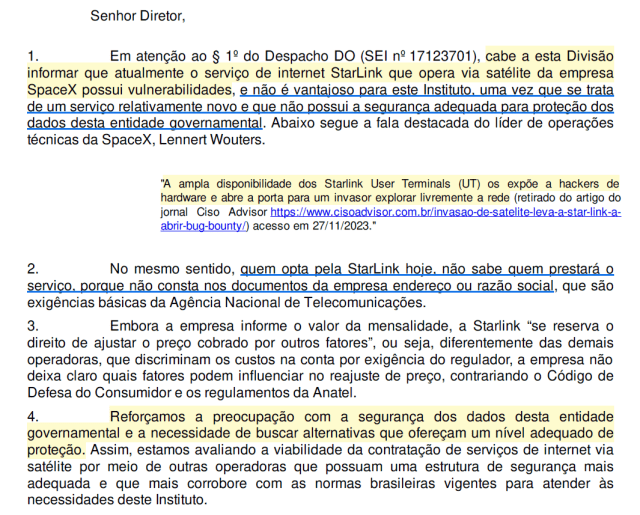 Senhor Diretor,

1. Em atenção ao § 1º do Despacho DO (SEI nº 17123701), cabe a esta Divisão informar que atualmente o serviço de internet StarLink que opera via satélite da empresa SpaceX possui vulnerabilidades, e não é vantajoso para este Instituto, uma vez que se trata de um serviço relativamente novo e que não possui a segurança adequada para proteção dos dados desta entidade governamental. Abaixo segue a fala destacada do líder de operações técnicas da SpaceX, Lennert Wouters.

"A ampla disponibilidade dos Starlink User Terminals (UT) os expõe a hackers de hardware e abre a porta para um invasor explorar livremente a rede (retirado do artigo do jornal Ciso Advisor https://www.cisoadvisor.com.br/invasao-de-satelite-leva-a-star-link-a-abrir-bug-bounty/) acesso em 27/11/2023."

2. No mesmo sentido, quem opta pela StarLink hoje, não sabe quem prestará o serviço, porque não consta nos documentos da empresa endereço ou razão social, que são exigências básicas da Agência Nacional de Telecomunicações.

3. Embora a empresa informe o valor da mensalidade, a Starlink “se reserva o direito de ajustar o preço cobrado por outros fatores”, ou seja, diferentemente das demais operadoras, que discriminam os custos na conta por exigência do regulador, a empresa não deixa claro quais fatores podem influenciar no reajuste de preço, contrariando o Código de Defesa do Consumidor e os regulamentos da Anatel.

4. Reforçamos a preocupação com a segurança dos dados desta entidade governamental e a necessidade de buscar alternativas que ofereçam um nível adequado de proteção. Assim, estamos avaliando a viabilidade da contratação de serviços de internet via satélite por meio de outras operadoras que possuam uma estrutura de segurança mais adequada e que mais corrobore com as normas brasileiras vigentes para atender às necessidades deste Instituto.